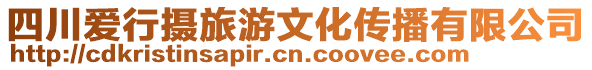 四川爱行摄旅游文化传播有限公司
http://cdkristinsapir.cn.coovee.com